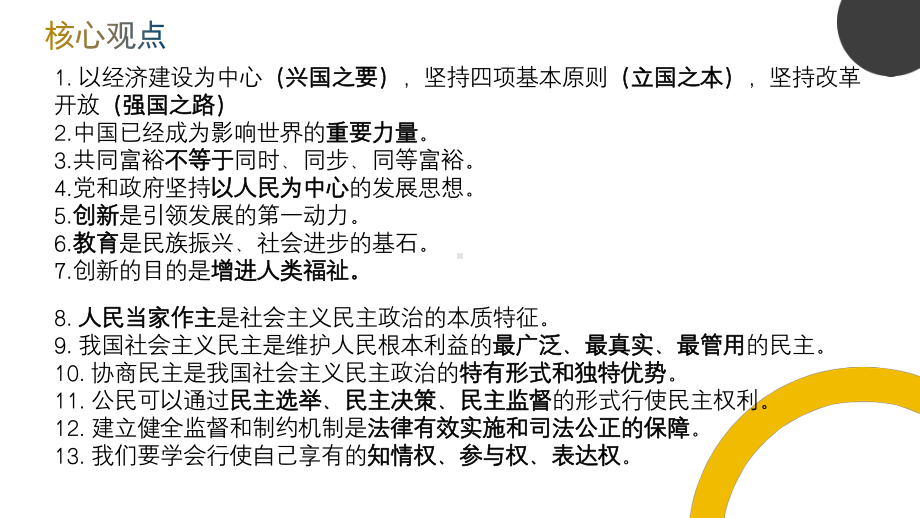 核心观点

1. 以经济建设为中心（兴国之要），坚持四项基本原则（立国之本），坚持改革开放（强国之路）
2.中国已经成为影响世界的重要力量。
3.共同富裕不等于同时、同步、同等富裕。
4.党和政府坚持以人民为中心的发展思想。
5.创新是引领发展的第一动力。
6.教育是民族振兴、社会进步的基石。
7.创新的目的是增进人类福祉。

8. 人民当家作主是社会主义民主政治的本质特征。
9. 我国社会主义民主是维护人民根本利益的最广泛、最真实、最管用的民主。
10. 协商民主是我国社会主义民主政治的特有形式和独特优势。
11. 公民可以通过民主选举、民主决策、民主监督的形式行使民主权利。
12. 建立健全监督和制约机制是法律有效实施和司法公正的保障。
13. 我们要学会行使自己享有的知情权、参与权、表达权。